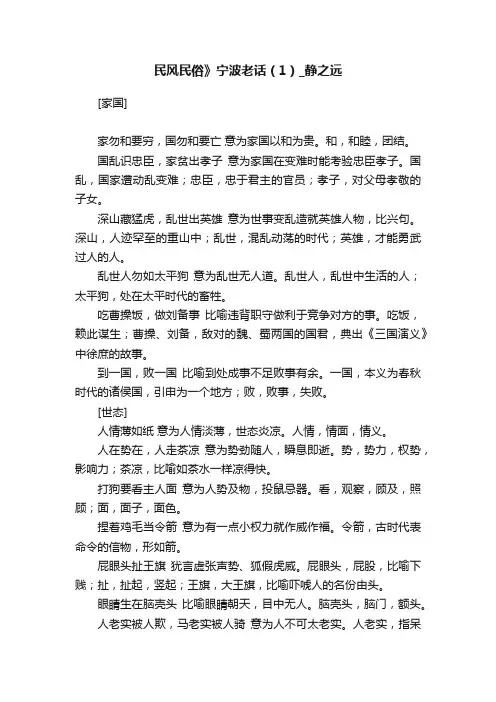 民风民俗》宁波老话（1）_静之远

[家国]

家勿和要穷，国勿和要亡 意为家国以和为贵。和，和睦，团结。

国乱识忠臣，家贫出孝子 意为家国在变难时能考验忠臣孝子。国乱，国家遭动乱变难；忠臣，忠于君主的官员；孝子，对父母孝敬的子女。

深山藏猛虎，乱世出英雄 意为世事变乱造就英雄人物，比兴句。深山，人迹罕至的重山中；乱世，混乱动荡的时代；英雄，才能勇武过人的人。

乱世人勿如太平狗 意为乱世无人道。乱世人，乱世中生活的人；太平狗，处在太平时代的畜牲。

吃曹操饭，做刘备事 比喻违背职守做利于竞争对方的事。吃饭，赖此谋生；曹操、刘备，敌对的魏、蜀两国的国君，典出《三国演义》中徐庶的故事。

到一国，败一国 比喻到处成事不足败事有余。一国，本义为春秋时代的诸侯国，引申为一个地方；败，败事，失败。

[世态]

人情薄如纸 意为人情淡薄，世态炎凉。人情，情面，情义。

人在势在，人走茶凉 意为势劲随人，瞬息即逝。势，势力，权势，影响力；茶凉，比喻如茶水一样凉得快。

打狗要看主人面 意为人势及物，投鼠忌器。看，观察，顾及，照顾；面，面子，面色。

捏着鸡毛当令箭 意为有一点小权力就作威作福。令箭，古时代表命令的信物，形如箭。

屁眼头扯王旗 犹言虚张声势、狐假虎威。屁眼头，屁股，比喻下贱；扯，扯起，竖起；王旗，大王旗，比喻吓唬人的名份由头。

眼睛生在脑壳头 比喻眼睛朝天，目中无人。脑壳头，脑门，额头。

人老实被人欺，马老实被人骑 意为人不可太老实。人老实，指呆